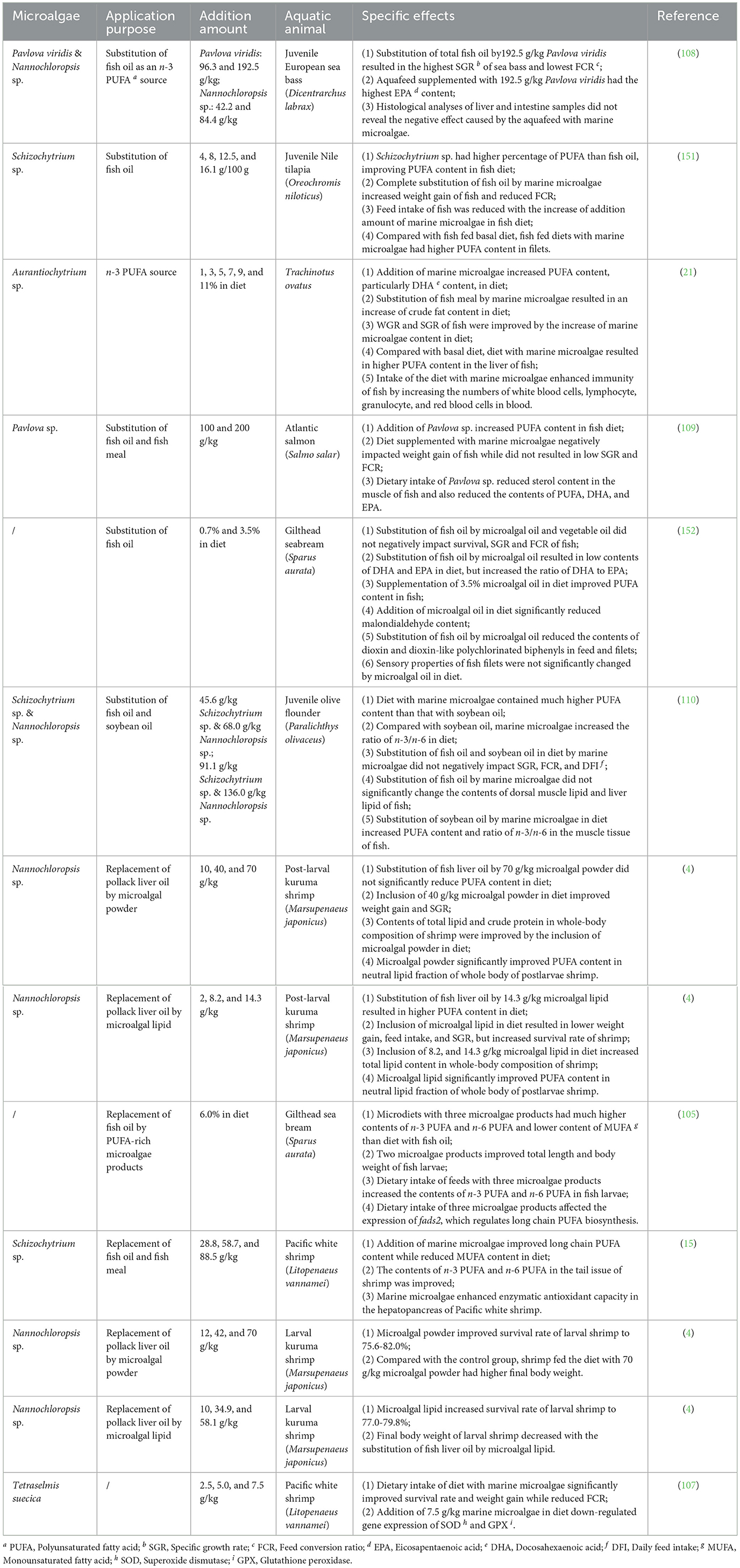 | Microalgae | Application purpose | Addition amount | Aquatic animal | Specific effects | Reference |
|---|---|---|---|---|---|
| Pavlova viridis & Nannochloropsis sp. | Substitution of fish oil as an n-3 PUFA $^a$ source | Pavlova viridis: 96.3 and 192.5 g/kg; Nannochloropsis sp.: 42.2 and 84.4 g/kg | Juvenile European sea bass (Dicentrarchus labrax) | (1) Substitution of total fish oil by192.5 g/kg Pavlova viridis resulted in the highest SGR $^b$ of sea bass and lowest FCR $^c$; (2) Aquafeed supplemented with 192.5 g/kg Pavlova viridis had the highest EPA $^d$ content; (3) Histological analyses of liver and intestine samples did not reveal the negative effect caused by the aquafeed with marine microalgae. | (108) |
| Schizochytrium sp. | Substitution of fish oil | 4, 8, 12.5, and 16.1 g/100 g | Juvenile Nile tilapia (Oreochromis niloticus) | (1) Schizochytrium sp. had higher percentage of PUFA than fish oil, improving PUFA content in fish diet; (2) Complete substitution of fish oil by marine microalgae increased weight gain of fish and reduced FCR; (3) Feed intake of fish was reduced with the increase of addition amount of marine microalgae in fish diet; (4) Compared with fish fed basal diet, fish fed diets with marine microalgae had higher PUFA content in filets. | (151) |
| Aurantiochytrium sp. | n-3 PUFA source | 1, 3, 5, 7, 9, and 11% in diet | Trachinotus ovatus | (1) Addition of marine microalgae increased PUFA content, particularly DHA $^e$ content, in diet; (2) Substitution of fish meal by marine microalgae resulted in an increase of crude fat content in diet; (3) WGR and SGR of fish were improved by the increase of marine microalgae content in diet; (4) Compared with basal diet, diet with marine microalgae resulted in higher PUFA content in the liver of fish; (5) Intake of the diet with marine microalgae enhanced immunity of fish by increasing the numbers of white blood cells, lymphocyte, granulocyte, and red blood cells in blood. | (21) |
| Pavlova sp. | Substitution of fish oil and fish meal | 100 and 200 g/kg | Atlantic salmon (Salmo salar) | (1) Addition of Pavlova sp. increased PUFA content in fish diet; (2) Diet supplemented with marine microalgae negatively impacted weight gain of fish while did not resulted in low SGR and FCR; (3) Dietary intake of Pavlova sp. reduced sterol content in the muscle of fish and also reduced the contents of PUFA, DHA, and EPA. | (109) |
| / | Substitution of fish oil | 0.7% and 3.5% in diet | Gilthead seabream (Sparus aurata) | (1) Substitution of fish oil by microalgal oil and vegetable oil did not negatively impact survival, SGR and FCR of fish; (2) Substitution of fish oil by microalgal oil resulted in low contents of DHA and EPA in diet, but increased the ratio of DHA to EPA; (3) Supplementation of 3.5% microalgal oil in diet improved PUFA content in fish; (4) Addition of microalgal oil in diet significantly reduced malondialdehyde content; (5) Substitution of fish oil by microalgal oil reduced the contents of dioxin and dioxin-like polychlorinated biphenyls in feed and filets; (6) Sensory properties of fish filets were not significantly changed by microalgal oil in diet. | (152) |
| Schizochytrium sp. & Nannochloropsis sp. | Substitution of fish oil and soybean oil | 45.6 g/kg Schizochytrium sp. & 68.0 g/kg Nannochloropsis sp.; 91.1 g/kg Schizochytrium sp. & 136.0 g/kg Nannochloropsis sp. | Juvenile olive flounder (Paralichthys olivaceus) | (1) Diet with marine microalgae contained much higher PUFA content than that with soybean oil; (2) Compared with soybean oil, marine microalgae increased the ratio of n-3/n-6 in diet; (3) Substitution of fish oil and soybean oil in diet by marine microalgae did not negatively impact SGR, FCR, and DFI $^f$; (4) Substitution of fish oil by marine microalgae did not significantly change the contents of dorsal muscle lipid and liver lipid of fish; (5) Substitution of soybean oil by marine microalgae in diet increased PUFA content and ratio of n-3/n-6 in the muscle tissue of fish. | (110) |
| Nannochloropsis sp. | Replacement of pollack liver oil by microalgal powder | 10, 40, and 70 g/kg | Post-larval kuruma shrimp (Marsupenaeus japonicus) | (1) Substitution of fish liver oil by 70 g/kg microalgal powder did not significantly reduce PUFA content in diet; (2) Inclusion of 40 g/kg microalgal powder in diet improved weight gain and SGR; (3) Contents of total lipid and crude protein in whole-body composition of shrimp were improved by the inclusion of microalgal powder in diet; (4) Microalgal powder significantly improved PUFA content in neutral lipid fraction of whole body of postlarvae shrimp. | (4) |
| Nannochloropsis sp. | Replacement of pollack liver oil by microalgal lipid | 2, 8.2, and 14.3 g/kg | Post-larval kuruma shrimp (Marsupenaeus japonicus) | (1) Substitution of fish liver oil by 14.3 g/kg microalgal lipid resulted in higher PUFA content in diet; (2) Inclusion of microalgal lipid in diet resulted in lower weight gain, feed intake, and SGR, but increased survival rate of shrimp; (3) Inclusion of 8.2, and 14.3 g/kg microalgal lipid in diet increased total lipid content in whole-body composition of shrimp; (4) Microalgal lipid significantly improved PUFA content in neutral lipid fraction of whole body of postlarvae shrimp. | (4) |
| / | Replacement of fish oil by PUFA-rich microalgae products | 6.0% in diet | Gilthead sea bream (Sparus aurata) | (1) Microdiets with three microalgae products had much higher contents of n-3 PUFA and n-6 PUFA and lower content of MUFA $^g$ than diet with fish oil; (2) Two microalgae products improved total length and body weight of fish larvae; (3) Dietary intake of feeds with three microalgae products increased the contents of n-3 PUFA and n-6 PUFA in fish larvae; (4) Dietary intake of three microalgae products affected the expression of fads2, which regulates long chain PUFA biosynthesis. | (105) |
| Schizochytrium sp. | Replacement of fish oil and fish meal | 28.8, 58.7, and 88.5 g/kg | Pacific white shrimp (Litopenaeus vannamei) | (1) Addition of marine microalgae improved long chain PUFA content while reduced MUFA content in diet; (2) The contents of n-3 PUFA and n-6 PUFA in the tail issue of shrimp was improved; (3) Marine microalgae enhanced enzymatic antioxidant capacity in the hepatopancreas of Pacific white shrimp. | (15) |
| Nannochloropsis sp. | Replacement of pollack liver oil by microalgal powder | 12, 42, and 70 g/kg | Larval kuruma shrimp (Marsupenaeus japonicus) | (1) Microalgal powder improved survival rate of larval shrimp to 75.6-82.0%; (2) Compared with the control group, shrimp fed the diet with 70 g/kg microalgal powder had higher final body weight. | (4) |
| Nannochloropsis sp. | Replacement of pollack liver oil by microalgal lipid | 10, 34.9, and 58.1 g/kg | Larval kuruma shrimp (Marsupenaeus japonicus) | (1) Microalgal lipid increased survival rate of larval shrimp to 77.0-79.8%; (2) Final body weight of larval shrimp decreased with the substitution of fish liver oil by microalgal lipid. | (4) |
| Tetraselmis suecica | / | 2.5, 5.0, and 7.5 g/kg | Pacific white shrimp (Litopenaeus vannamei) | (1) Dietary intake of diet with marine microalgae significantly improved survival rate and weight gain while reduced FCR; (2) Addition of 7.5 g/kg marine microalgae in diet down-regulated gene expression of SOD $^h$ and GPX $^i$. | (107) |

$^a$ PUFA, Polyunsaturated fatty acid; $^b$ SGR, Specific growth rate; $^c$ FCR, Feed conversion ratio; $^d$ EPA, Eicosapentaenoic acid; $^e$ DHA, Docosahexaenoic acid; $^f$ DFI, Daily feed intake; $^g$ MUFA, Monounsaturated fatty acid; $^h$ SOD, Superoxide dismutase; $^i$ GPX, Glutathione peroxidase.